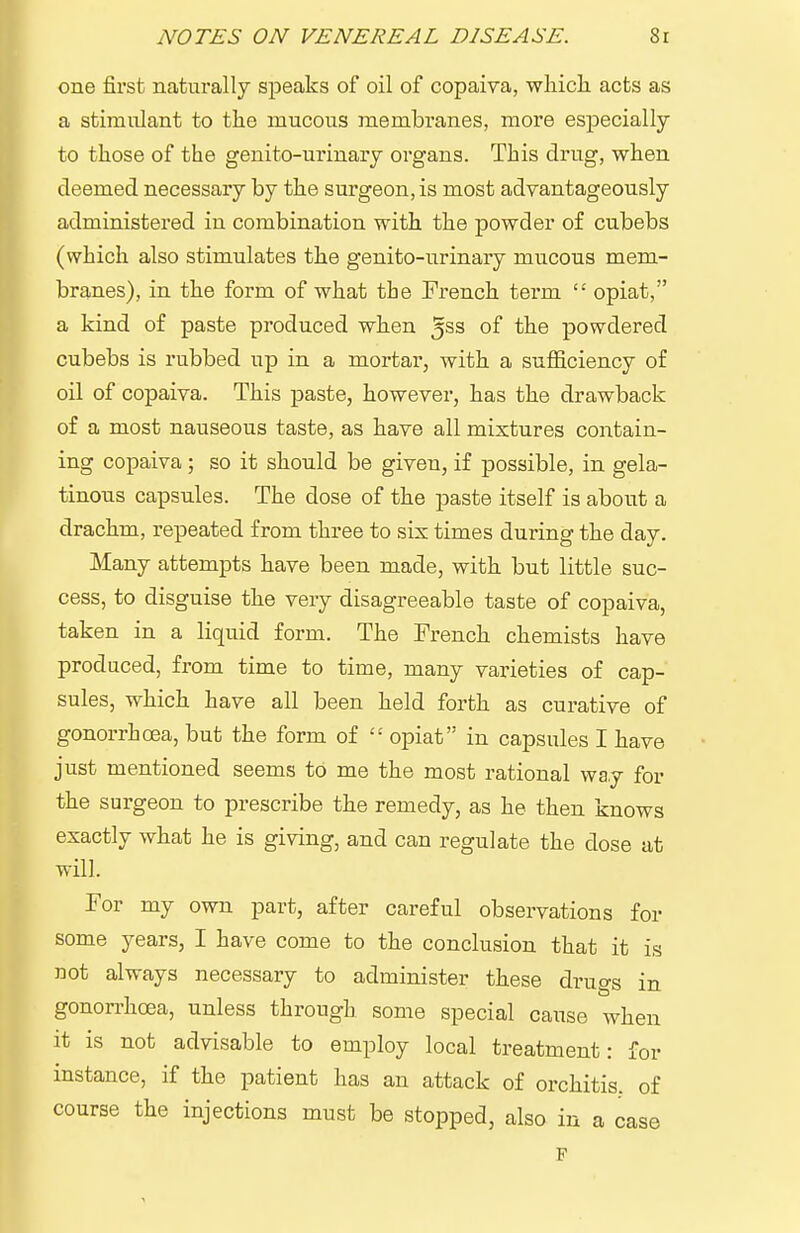 NOTES ON VENEREAL DISEASE. 81

one first naturally speaks of oil of copaiva, which acts as a stimulant to the mucous membranes, more especially to those of the genito-urinary organs. This drug, when deemed necessary by the surgeon, is most advantageously administered in combination with the powder of cubebs (which also stimulates the genito-urinary mucous membranes), in the form of what the French term "opiat," a kind of paste produced when ℥ss of the powdered cubebs is rubbed up in a mortar, with a sufficiency of oil of copaiva. This paste, however, has the drawback of a most nauseous taste, as have all mixtures containing copaiva; so it should be given, if possible, in gelatinous capsules. The dose of the paste itself is about a drachm, repeated from three to six times during the day.

Many attempts have been made, with but little success, to disguise the very disagreeable taste of copaiva, taken in a liquid form. The French chemists have produced, from time to time, many varieties of capsules, which have all been held forth as curative of gonorrhœa, but the form of "opiat" in capsules I have just mentioned seems to me the most rational way for the surgeon to prescribe the remedy, as he then knows exactly what he is giving, and can regulate the dose at will.

For my own part, after careful observations for some years, I have come to the conclusion that it is not always necessary to administer these drugs in gonorrhœa, unless through some special cause when it is not advisable to employ local treatment: for instance, if the patient has an attack of orchitis, of course the injections must be stopped, also in a case

F